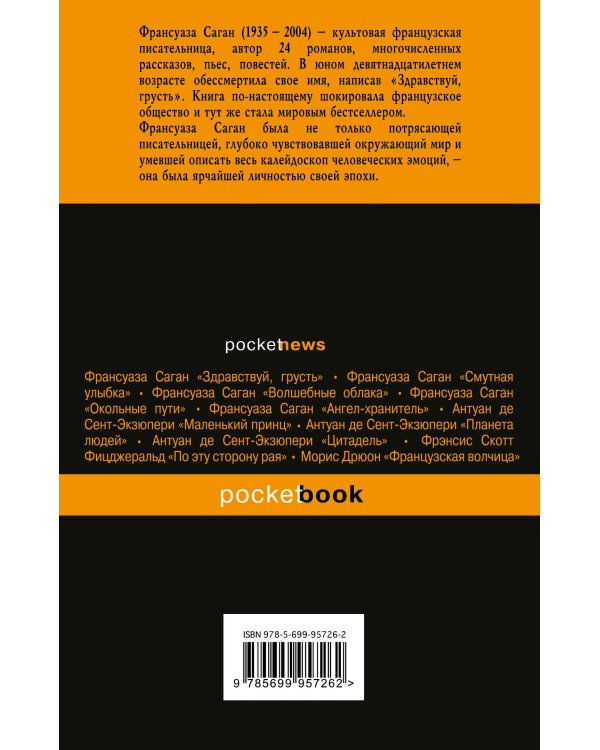 Франсуаза Саган (1935 – 2004) – культовая французская писательница, автор 24 романов, многочисленных рассказов, пьес, повестей. В юном девятнадцатилетнем возрасте обессмертила свое имя, написав «Здравствуй, грусть». Книга по-настоящему шокировала французское общество и тут же стала мировым бестселлером.

Франсуаза Саган была не только потрясающей писательницей, глубоко чувствовавшей окружающий мир и умевшей описать весь калейдоскоп человеческих эмоций, – она была ярчайшей личностью своей эпохи.

pocketnews

Франсуаза Саган «Здравствуй, грусть» • Франсуаза Саган «Смутная улыбка» • Франсуаза Саган «Волшебные облака» • Франсуаза Саган «Окольные пути» • Франсуаза Саган «Ангел-хранитель» • Антуан де Сент-Экзюпери «Маленький принц» • Антуан де Сент-Экзюпери «Планета людей» • Антуан де Сент-Экзюпери «Цитадель» • Фрэнсис Скотт Фицджеральд «По эту сторону рая» • Морис Дрюон «Французская волчица»

pocketbook

ISBN 978-5-699-95726-2

9 785699 957262 >